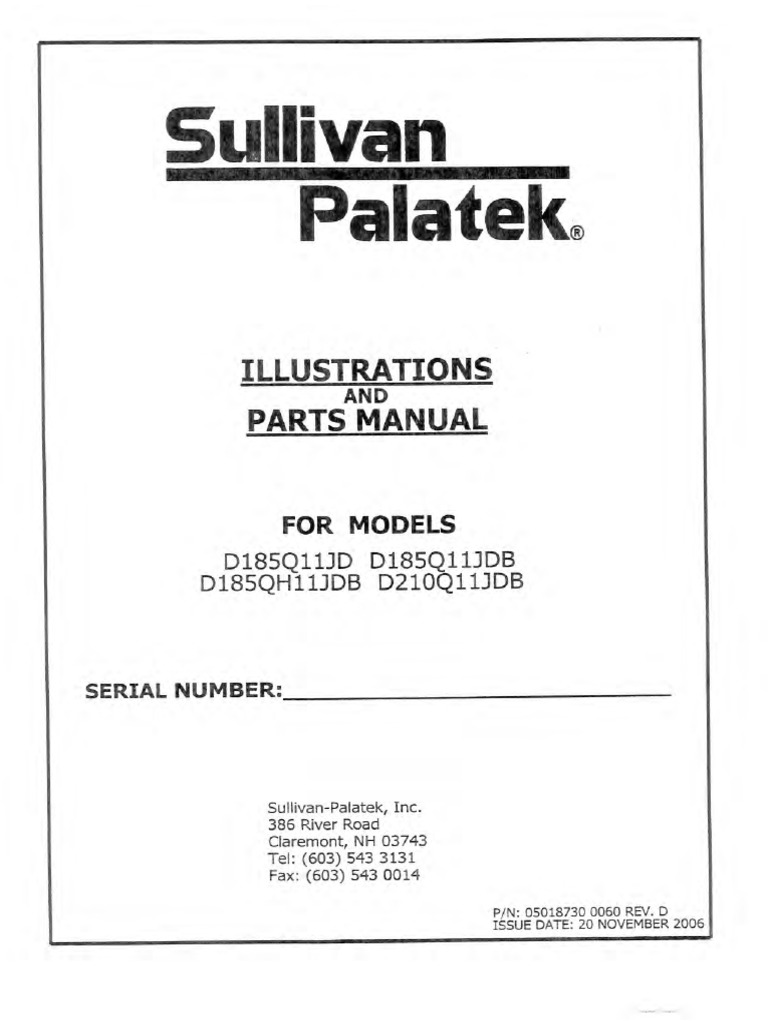 Sullivan
Palatek®

ILLUSTRATIONS
AND
PARTS MANUAL

FOR MODELS
D185Q11JD D185Q11JDB
D185QH11JDB D210Q11JDB

SERIAL NUMBER:____

Sullivan-Palatek, Inc.
386 River Road
Claremont, NH 03743
Tel: (603) 543 3131
Fax: (603) 543 0014

P/N: 05018730 0060 REV. D
ISSUE DATE: 20 NOVEMBER 2006